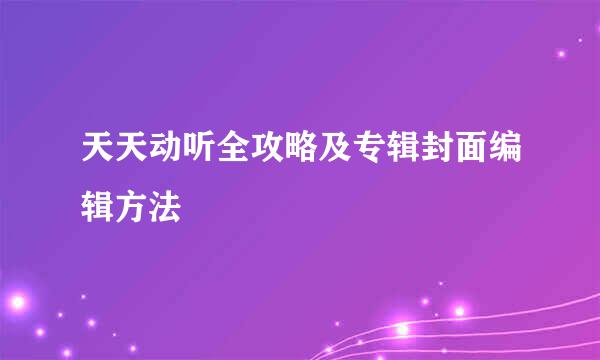 天天动听全攻略及专辑封面编辑方法